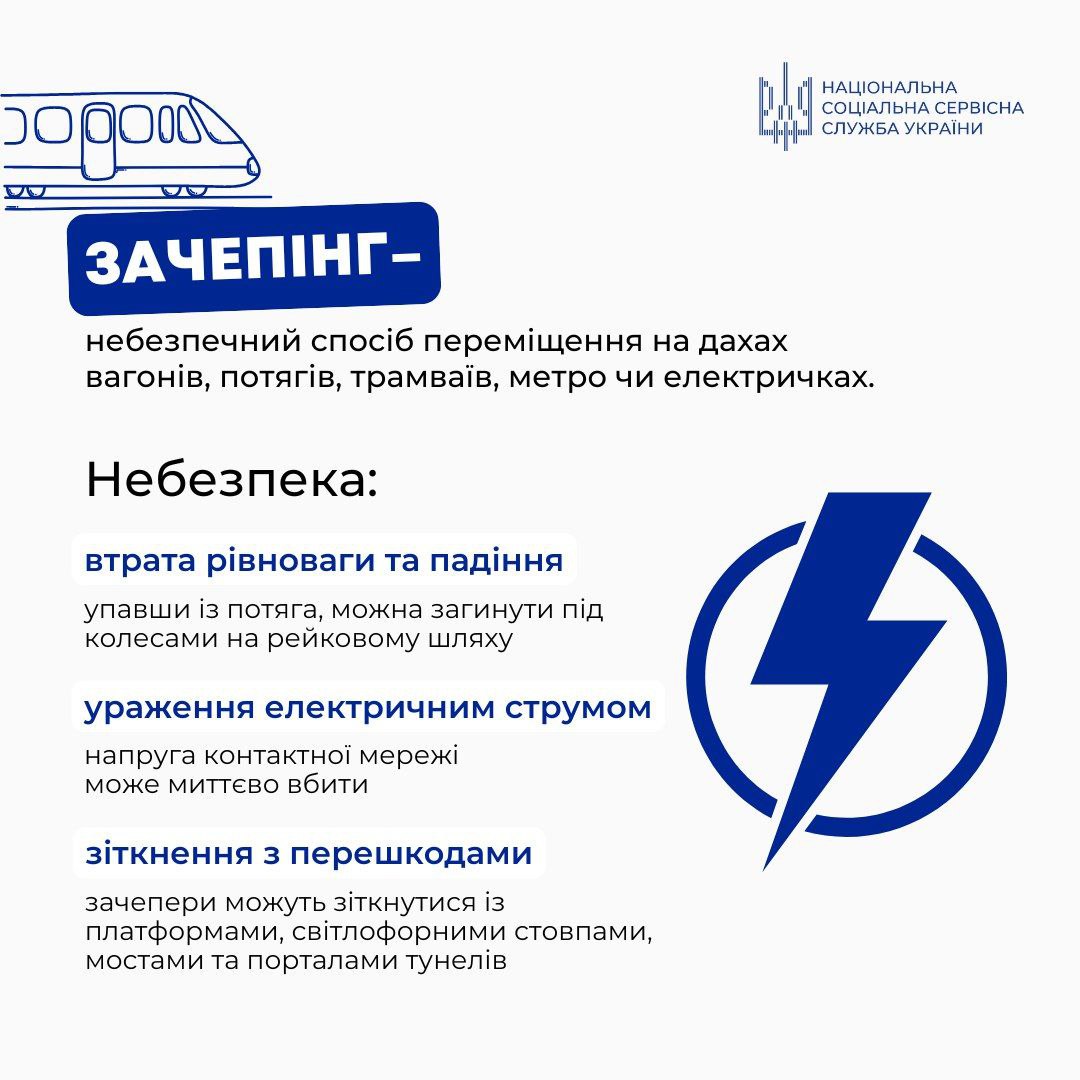 НАЦІОНАЛЬНА
СОЦІАЛЬНА СЕРВІСНА
СЛУЖБА УКРАЇНИ

ЗАЧЕПІНГ-

небезпечний спосіб переміщення на дахах вагонів, потягів, трамваїв, метро чи електричках.

Небезпека:

втрата рівноваги та падіння

упавши із потяга, можна загинути під колесами на рейковому шляху

ураження електричним струмом

напруга контактної мережі
може миттєво вбити

зіткнення з перешкодами

зачепери можуть зіткнутися із платформами, світлофорними стовпами, мостами та порталами тунелів